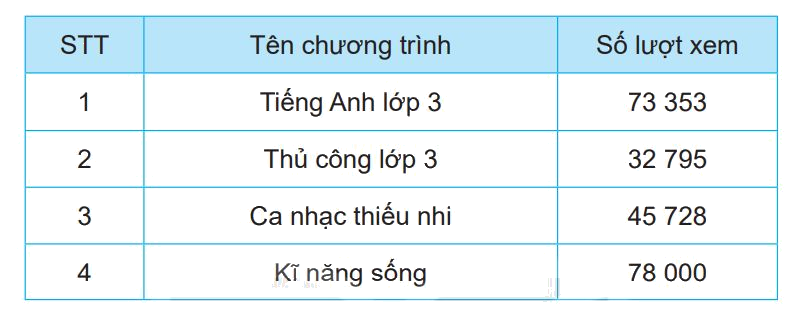 | STT | Tên chương trình | Số lượt xem |
|---|---|---|
| 1 | Tiếng Anh lớp 3 | 73 353 |
| 2 | Thủ công lớp 3 | 32 795 |
| 3 | Ca nhạc thiếu nhi | 45 728 |
| 4 | Kĩ năng sống | 78 000 |